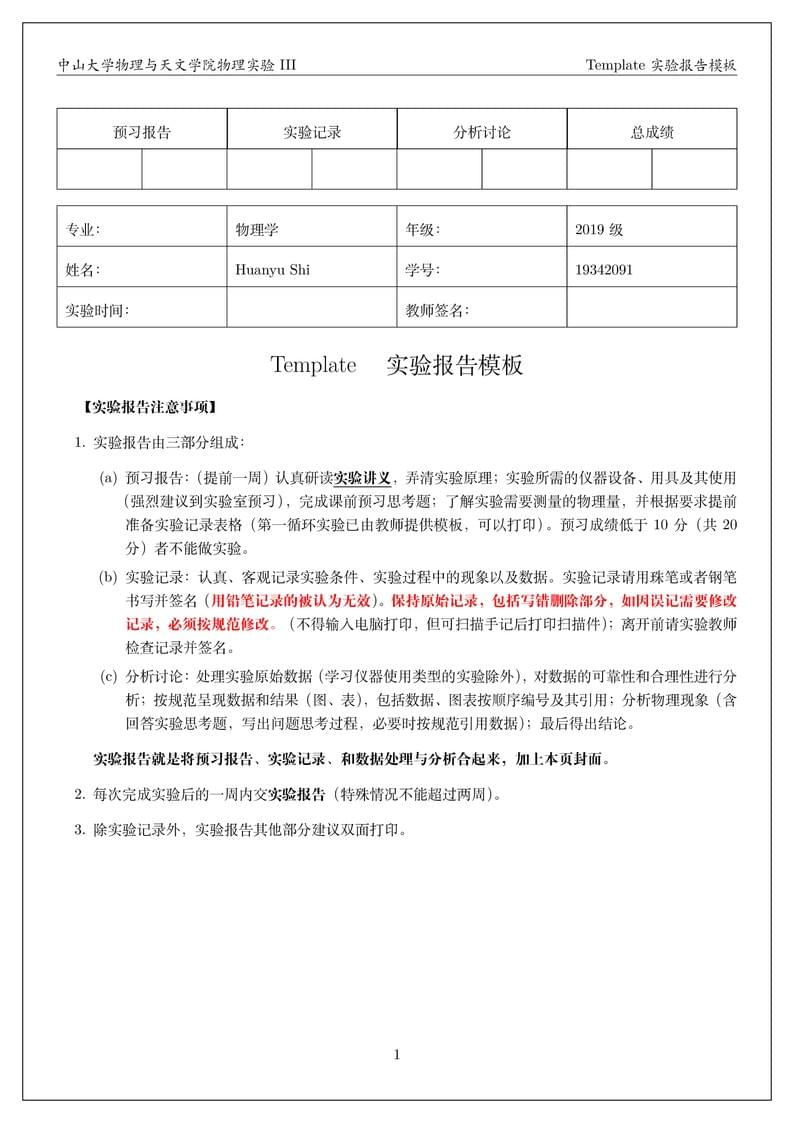 中山大学物理与天文学院物理实验 III

Template 实验报告模板

| 预习报告 | | 实验记录 | | 分析讨论 | | 总成绩 | |
|---|---|---|---|---|---|---|---|
| | | | | | | | |

| 专业: | 物理学 | 年级: | 2019 级 |
|---|---|---|---|
| 姓名: | Huanyu Shi | 学号: | 19342091 |
| 实验时间: | | 教师签名: | |

Template 实验报告模板

【实验报告注意事项】

1. 实验报告由三部分组成:

(a) 预习报告:(提前一周)认真研读实验讲义,弄清实验原理;实验所需的仪器设备、用具及其使用(强烈建议到实验室预习),完成课前预习思考题;了解实验需要测量的物理量,并根据要求提前准备实验记录表格(第一循环实验已由教师提供模板,可以打印)。预习成绩低于 10 分(共 20 分)者不能做实验。

(b) 实验记录:认真、客观记录实验条件、实验过程中的现象以及数据。实验记录请用珠笔或者钢笔书写并签名(用铅笔记录的被认为无效)。保持原始记录,包括写错删除部分,如因误记需要修改记录,必须按规范修改。(不得输入电脑打印,但可扫描手记后打印扫描件);离开前请实验教师检查记录并签名。

(c) 分析讨论:处理实验原始数据(学习仪器使用类型的实验除外),对数据的可靠性和合理性进行分析;按规范呈现数据和结果(图、表),包括数据、图表按顺序编号及其引用;分析物理现象(含回答实验思考题,写出问题思考过程,必要时按规范引用数据);最后得出结论。

实验报告就是将预习报告、实验记录、和数据处理与分析合起来,加上本页封面。

2. 每次完成实验后的一周内交实验报告(特殊情况不能超过两周)。

3. 除实验记录外,实验报告其他部分建议双面打印。

1